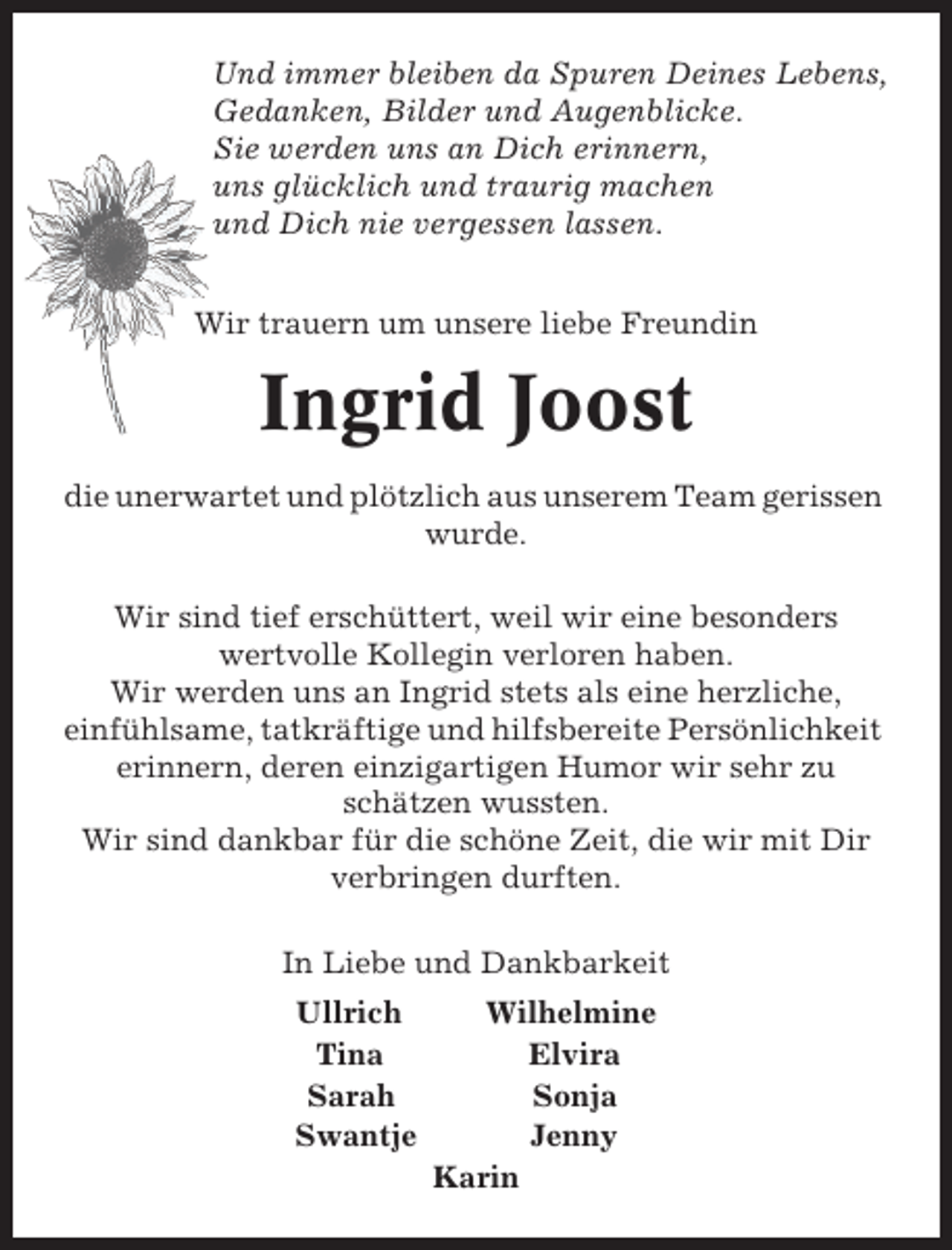 Und immer bleiben da Spuren Deines Lebens,
Gedanken, Bilder und Augenblicke.
Sie werden uns an Dich erinnern,
uns glücklich und traurig machen
und Dich nie vergessen lassen.

Wir trauern um unsere liebe Freundin

Ingrid Joost

die unerwartet und plötzlich aus unserem Team gerissen wurde.

Wir sind tief erschüttert, weil wir eine besonders wertvolle Kollegin verloren haben.
Wir werden uns an Ingrid stets als eine herzliche, einfühlsame, tatkräftige und hilfsbereite Persönlichkeit erinnern, deren einzigartigen Humor wir sehr zu schätzen wussten.
Wir sind dankbar für die schöne Zeit, die wir mit Dir verbringen durften.

In Liebe und Dankbarkeit

Ullrich
Tina
Sarah
Swantje

Wilhelmine
Elvira
Sonja
Jenny

Karin